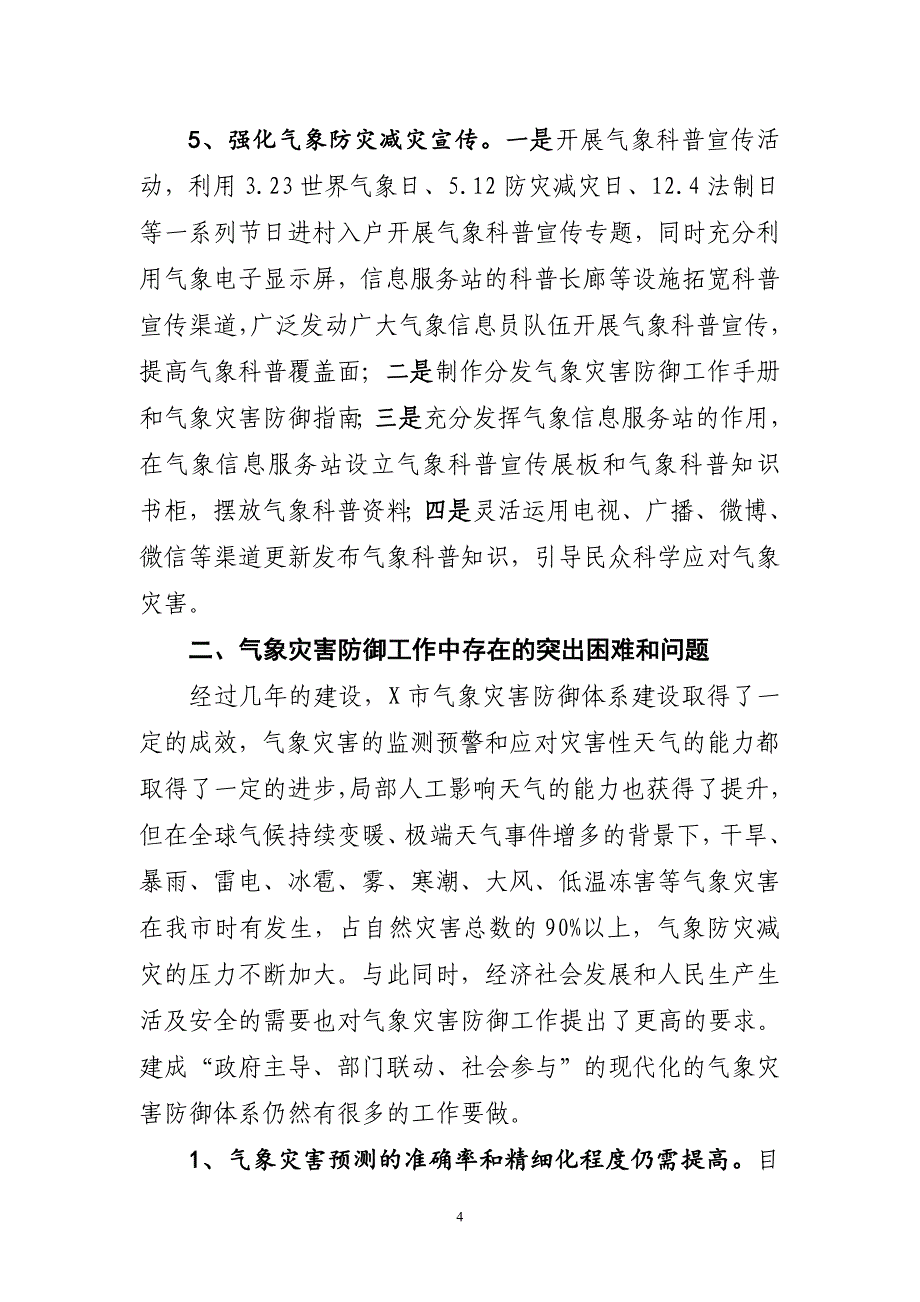 5、强化气象防灾减灾宣传。一是开展气象科普宣传活动，利用 3.23 世界气象日、5.12 防灾减灾日、12.4 法制日等一系列节日进村入户开展气象科普宣传专题，同时充分利用气象电子显示屏，信息服务站的科普长廊等设施拓宽科普宣传渠道，广泛发动广大气象信息员队伍开展气象科普宣传，提高气象科普覆盖面；二是制作分发气象灾害防御工作手册和气象灾害防御指南；三是充分发挥气象信息服务站的作用，在气象信息服务站设立气象科普宣传展板和气象科普知识书柜，摆放气象科普资料；四是灵活运用电视、广播、微博、微信等渠道更新发布气象科普知识，引导民众科学应对气象灾害。

二、气象灾害防御工作中存在的突出困难和问题

经过几年的建设，X 市气象灾害防御体系建设取得了一定的成效，气象灾害的监测预警和应对灾害性天气的能力都取得了一定的进步，局部人工影响天气的能力也获得了提升，但在全球气候持续变暖、极端天气事件增多的背景下，干旱、暴雨、雷电、冰雹、雾、寒潮、大风、低温冻害等气象灾害在我市时有发生，占自然灾害总数的 90%以上，气象防灾减灾的压力不断加大。与此同时，经济社会发展和人民生产生活及安全的需要也对气象灾害防御工作提出了更高的要求。建成“政府主导、部门联动、社会参与”的现代化的气象灾害防御体系仍然有很多的工作要做。

1、气象灾害预测的准确率和精细化程度仍需提高。目

4